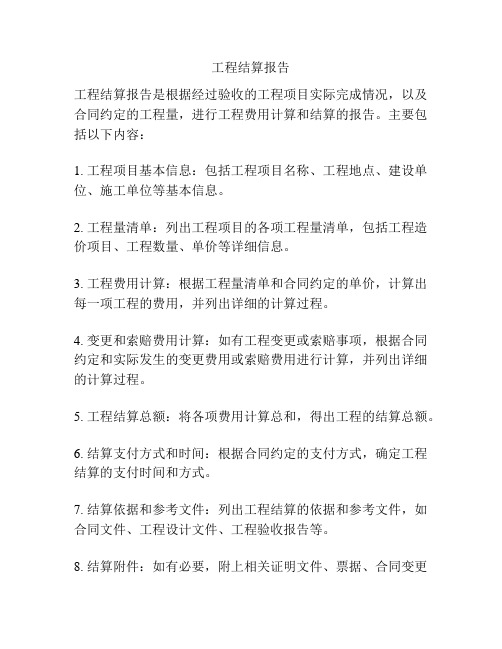 工程结算报告

工程结算报告是根据经过验收的工程项目实际完成情况，以及合同约定的工程量，进行工程费用计算和结算的报告。主要包括以下内容：

1. 工程项目基本信息：包括工程项目名称、工程地点、建设单位、施工单位等基本信息。

2. 工程量清单：列出工程项目的各项工程量清单，包括工程造价项目、工程数量、单价等详细信息。

3. 工程费用计算：根据工程量清单和合同约定的单价，计算出每一项工程的费用，并列出详细的计算过程。

4. 变更和索赔费用计算：如有工程变更或索赔事项，根据合同约定和实际发生的变更费用或索赔费用进行计算，并列出详细的计算过程。

5. 工程结算总额：将各项费用计算总和，得出工程的结算总额。

6. 结算支付方式和时间：根据合同约定的支付方式，确定工程结算的支付时间和方式。

7. 结算依据和参考文件：列出工程结算的依据和参考文件，如合同文件、工程设计文件、工程验收报告等。

8. 结算附件：如有必要，附上相关证明文件、票据、合同变更